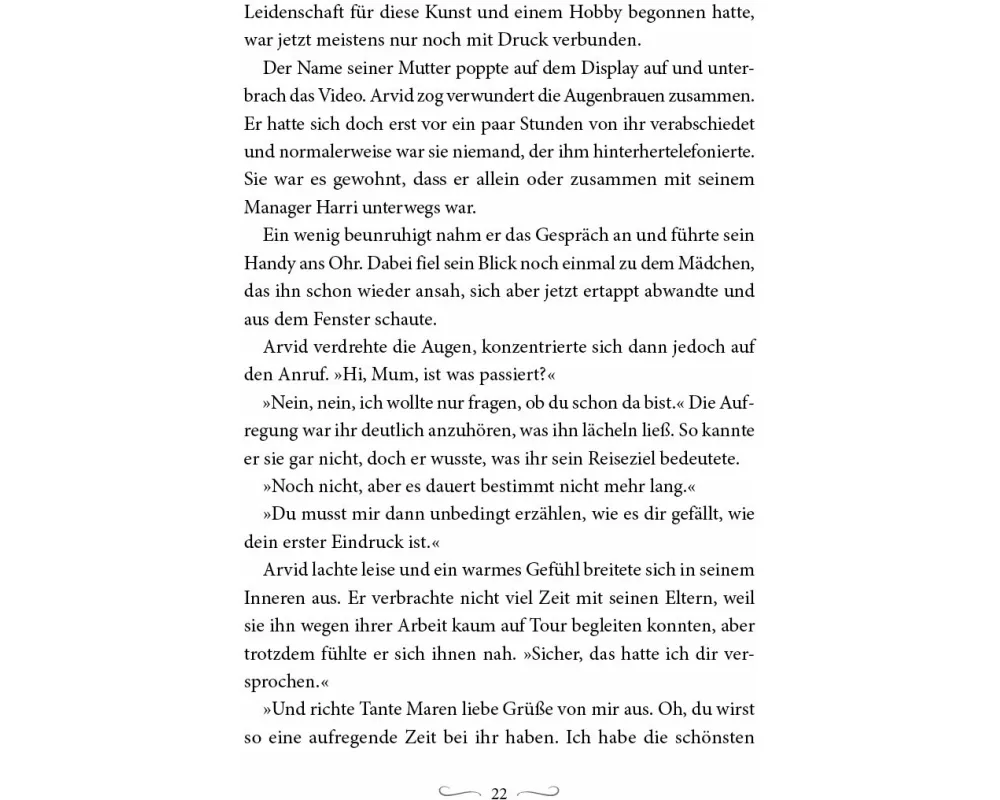 Leidenschaft für diese Kunst und einem Hobby begonnen hatte, war jetzt meistens nur noch mit Druck verbunden.

Der Name seiner Mutter poppte auf dem Display auf und unterbrach das Video. Arvid zog verwundert die Augenbrauen zusammen. Er hatte sich doch erst vor ein paar Stunden von ihr verabschiedet und normalerweise war sie niemand, der ihm hinterhertelefonierte. Sie war es gewohnt, dass er allein oder zusammen mit seinem Manager Harri unterwegs war.

Ein wenig beunruhigt nahm er das Gespräch an und führte sein Handy ans Ohr. Dabei fiel sein Blick noch einmal zu dem Mädchen, das ihn schon wieder ansah, sich aber jetzt ertappt abwandte und aus dem Fenster schaute.

Arvid verdrehte die Augen, konzentrierte sich dann jedoch auf den Anruf. »Hi, Mum, ist was passiert?«

»Nein, nein, ich wollte nur fragen, ob du schon da bist.« Die Aufregung war ihr deutlich anzuhören, was ihn lächeln ließ. So kannte er sie gar nicht, doch er wusste, was ihr sein Reiseziel bedeutete.

»Noch nicht, aber es dauert bestimmt nicht mehr lang.«

»Du musst mir dann unbedingt erzählen, wie es dir gefällt, wie dein erster Eindruck ist.«

Arvid lachte leise und ein warmes Gefühl breitete sich in seinem Inneren aus. Er verbrachte nicht viel Zeit mit seinen Eltern, weil sie ihn wegen ihrer Arbeit kaum auf Tour begleiten konnten, aber trotzdem fühlte er sich ihnen nah. »Sicher, das hatte ich dir versprochen.«

»Und richte Tante Maren liebe Grüße von mir aus. Oh, du wirst so eine aufregende Zeit bei ihr haben. Ich habe die schönsten

22